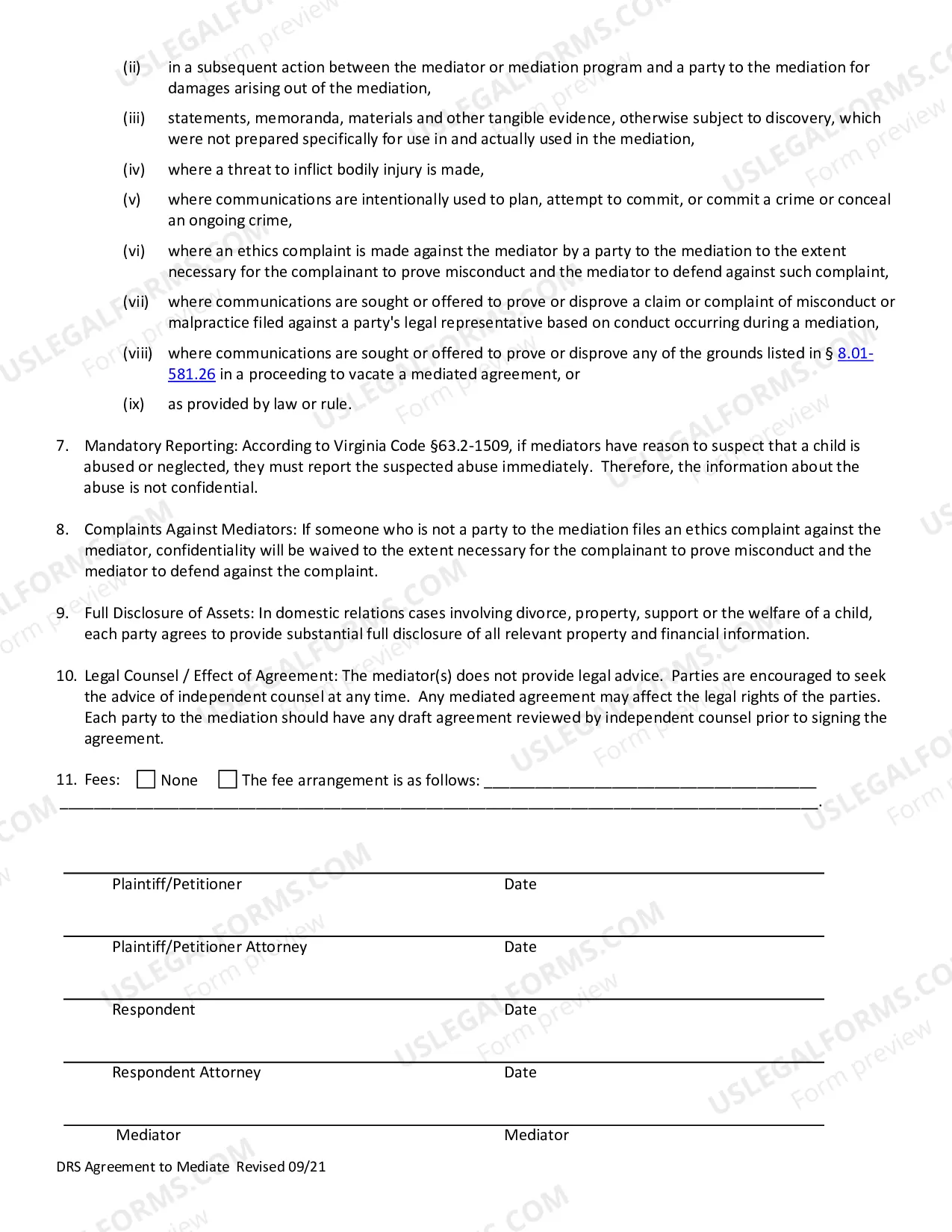 (ii) in a subsequent action between the mediator or mediation program and a party to the mediation for damages arising out of the mediation,

(iii) statements, memoranda, materials and other tangible evidence, otherwise subject to discovery, which were not prepared specifically for use in and actually used in the mediation,

(iv) where a threat to inflict bodily injury is made,

(v) where communications are intentionally used to plan, attempt to commit, or commit a crime or conceal an ongoing crime,

(vi) where an ethics complaint is made against the mediator by a party to the mediation to the extent necessary for the complainant to prove misconduct and the mediator to defend against such complaint,

(vii) where communications are sought or offered to prove or disprove a claim or complaint of misconduct or malpractice filed against a party's legal representative based on conduct occurring during a mediation,

(viii) where communications are sought or offered to prove or disprove any of the grounds listed in § 8.01-581.26 in a proceeding to vacate a mediated agreement, or

(ix) as provided by law or rule.

7. Mandatory Reporting: According to Virginia Code §63.2-1509, if mediators have reason to suspect that a child is abused or neglected, they must report the suspected abuse immediately. Therefore, the information about the abuse is not confidential.

8. Complaints Against Mediators: If someone who is not a party to the mediation files an ethics complaint against the mediator, confidentiality will be waived to the extent necessary for the complainant to prove misconduct and the mediator to defend against the complaint.

9. Full Disclosure of Assets: In domestic relations cases involving divorce, property, support or the welfare of a child, each party agrees to provide substantial full disclosure of all relevant property and financial information.

10. Legal Counsel / Effect of Agreement: The mediator(s) does not provide legal advice. Parties are encouraged to seek the advice of independent counsel at any time. Any mediated agreement may affect the legal rights of the parties. Each party to the mediation should have any draft agreement reviewed by independent counsel prior to signing the agreement.

11. Fees: ☐ None ☐ The fee arrangement is as follows: ____
____.

Plaintiff/Petitioner Date

Plaintiff/Petitioner Attorney Date

Respondent Date

Respondent Attorney Date

Mediator Mediator

DRS Agreement to Mediate Revised 09/21

USLEGALFORMS.COM Form preview